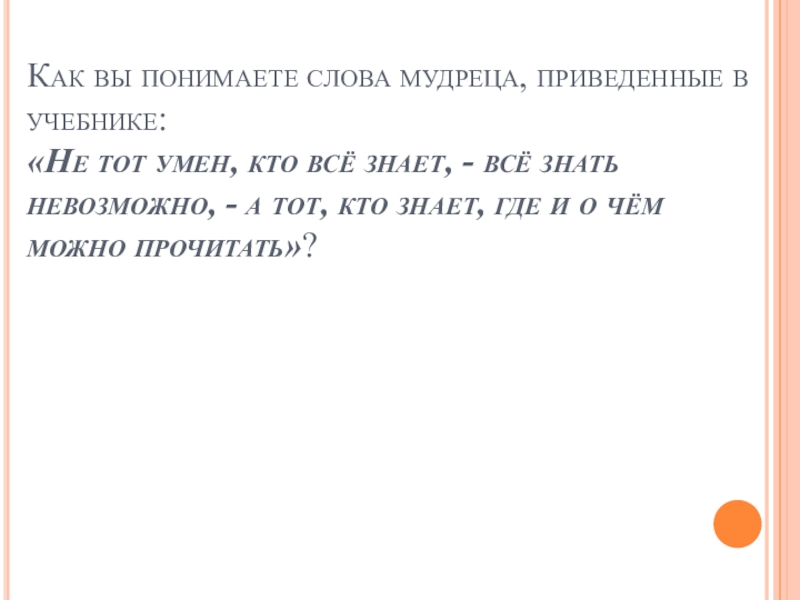 Как вы понимаете слова мудреца, приведенные в учебнике:

«Не тот умен, кто всё знает, - всё знать невозможно, - а тот, кто знает, где и о чём можно прочитать»?